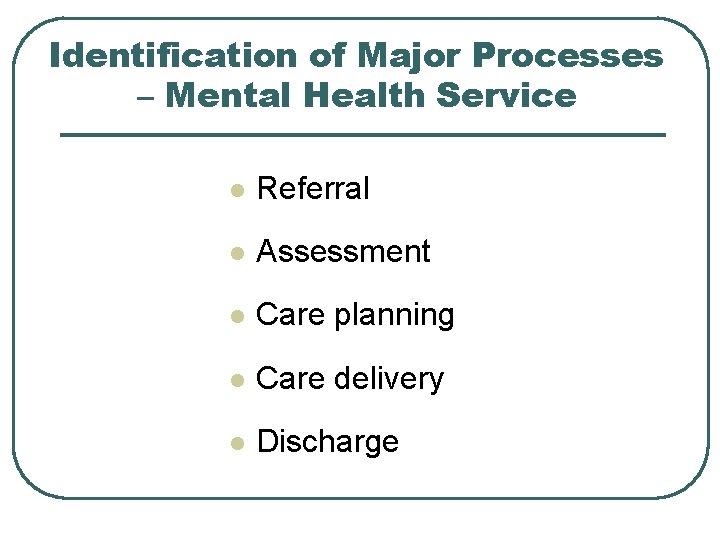 Identification of Major Processes – Mental Health Service

- Referral
- Assessment
- Care planning
- Care delivery
- Discharge